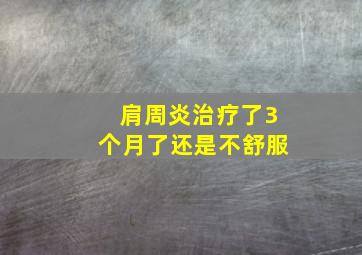 肩周炎治疗了3个月了还是不舒服